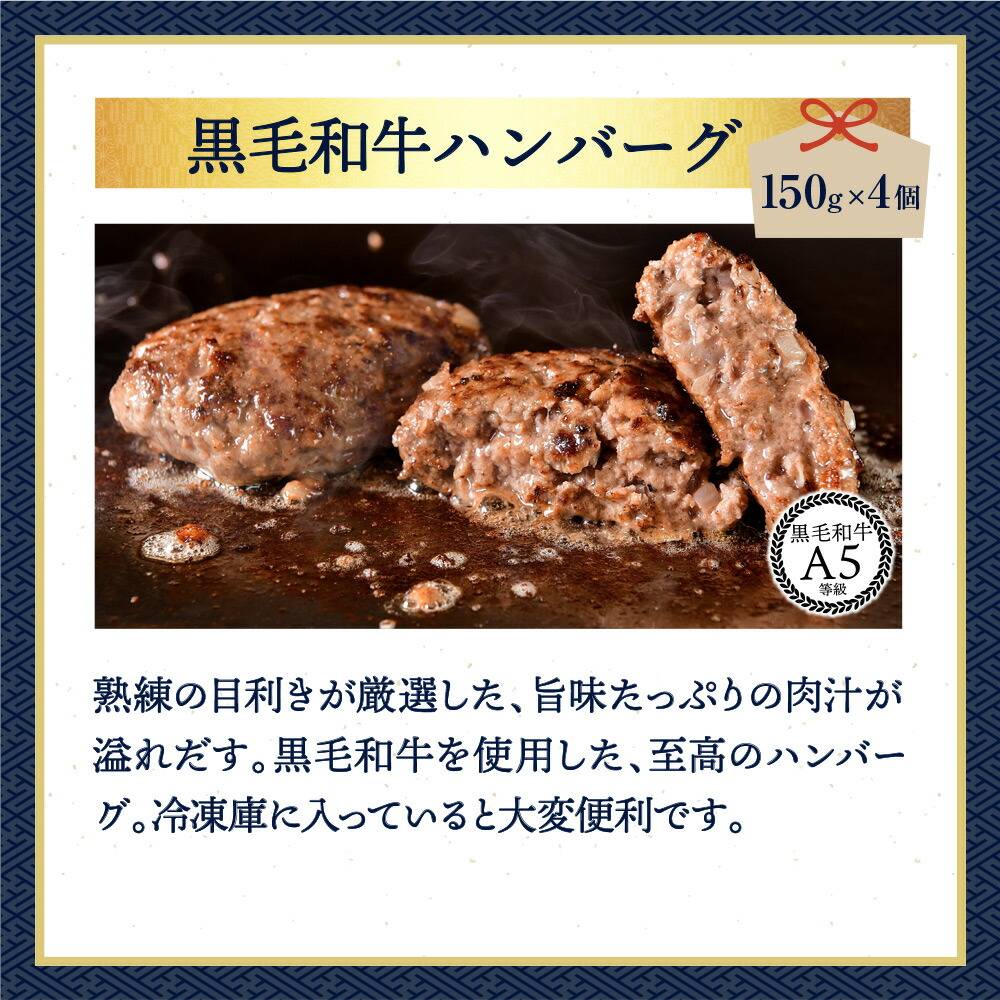 黒毛和牛ハンバーグ

150g×4個

黒毛和牛
A5
等級

熟練の目利きが厳選した、旨味たっぷりの肉汁が溢れだす。黒毛和牛を使用した、至高のハンバーグ。冷凍庫に入っていると大変便利です。